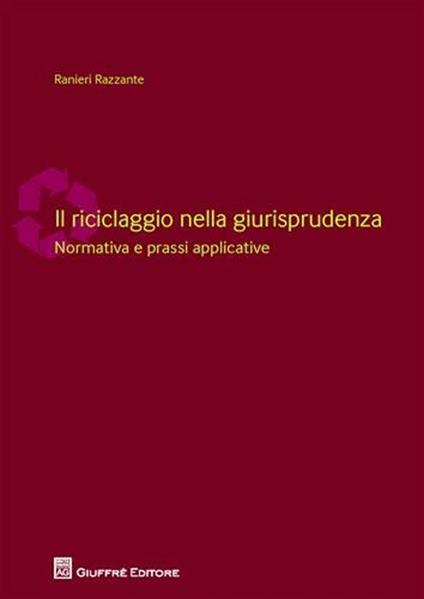 Ranieri Razzante

Il riciclaggio nella giurisprudenza
Normativa e prassi applicative

AG
GIUFFRÈ EDITORE